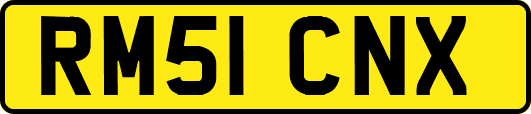 RM51 CNX